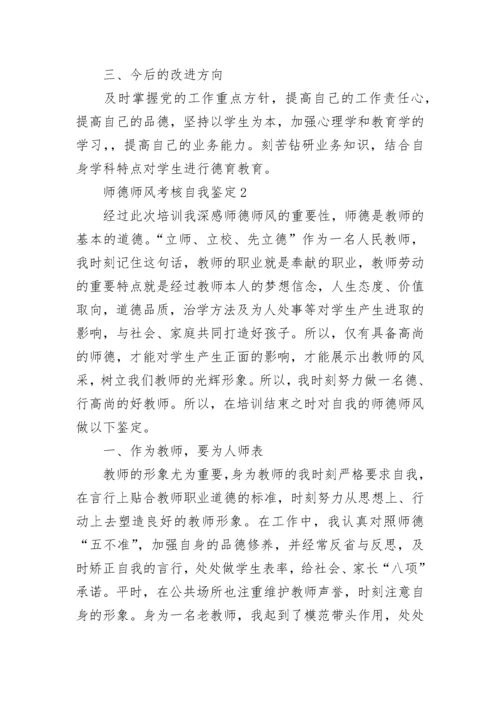 三、今后的改进方向

及时掌握党的工作重点方针，提高自己的工作责任心，提高自己的品德，坚持以学生为本，加强心理学和教育学的学习，，提高自己的业务能力。刻苦钻研业务知识，结合自身学科特点对学生进行德育教育。

师德师风考核自我鉴定2

经过此次培训我深感师德师风的重要性，师德是教师的基本的道德。“立师、立校、先立德”作为一名人民教师，我时刻记住这句话，教师的职业就是奉献的职业，教师劳动的重要特点就是经过教师本人的梦想信念，人生态度、价值取向，道德品质，治学方法及为人处事等对学生产生进取的影响，与社会、家庭共同打造好孩子。所以，仅有具备高尚的师德，才能对学生产生正面的影响，才能展示出教师的风采，树立我们教师的光辉形象。所以，我时刻努力做一名德、行高尚的好教师。所以，在培训结束之时对自我的师德师风做以下鉴定。

一、作为教师，要为人师表

教师的形象尤为重要，身为教师的我时刻严格要求自我，在言行上贴合教师职业道德的标准，时刻努力从思想上、行动上去塑造良好的教师形象。在工作中，我认真对照师德“五不准”，加强自身的品德修养，并经常反省与反思，及时矫正自我的言行，处处做学生表率，给社会、家长“八项”承诺。平时，在公共场所也注重维护教师声誉，时刻注意自身的形象。身为一名老教师，我起到了模范带头作用，处处